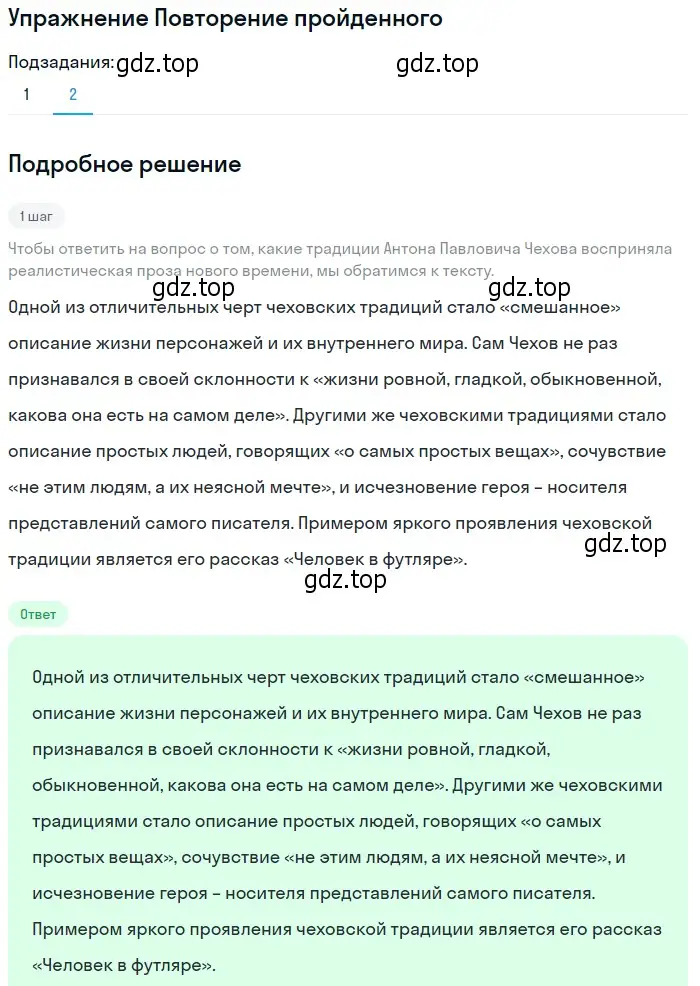 Упражнение Повторение пройденного

Подзадания: gdz.top gdz.top

1 2

Подробное решение

1 шаг

Чтобы ответить на вопрос о том, какие традиции Антона Павловича Чехова восприняла реалистическая проза нового времени, мы обратимся к тексту.

gdz.top gdz.top

Одной из отличительных черт чеховских традиций стало «смешанное» описание жизни персонажей и их внутреннего мира. Сам Чехов не раз признавался в своей склонности к «жизни ровной, гладкой, обыкновенной, какова она есть на самом деле». Другими же чеховскими традициями стало описание простых людей, говорящих «о самых простых вещах», сочувствие «не этим людям, а их неясной мечте», и исчезновение героя – носителя представлений самого писателя. Примером яркого проявления чеховской традиции является его рассказ «Человек в футляре».

gdz.top

gdz.top

Ответ

Одной из отличительных черт чеховских традиций стало «смешанное» описание жизни персонажей и их внутреннего мира. Сам Чехов не раз признавался в своей склонности к «жизни ровной, гладкой, обыкновенной, какова она есть на самом деле». Другими же чеховскими традициями стало описание простых людей, говорящих «о самых простых вещах», сочувствие «не этим людям, а их неясной мечте», и исчезновение героя – носителя представлений самого писателя. Примером яркого проявления чеховской традиции является его рассказ «Человек в футляре».